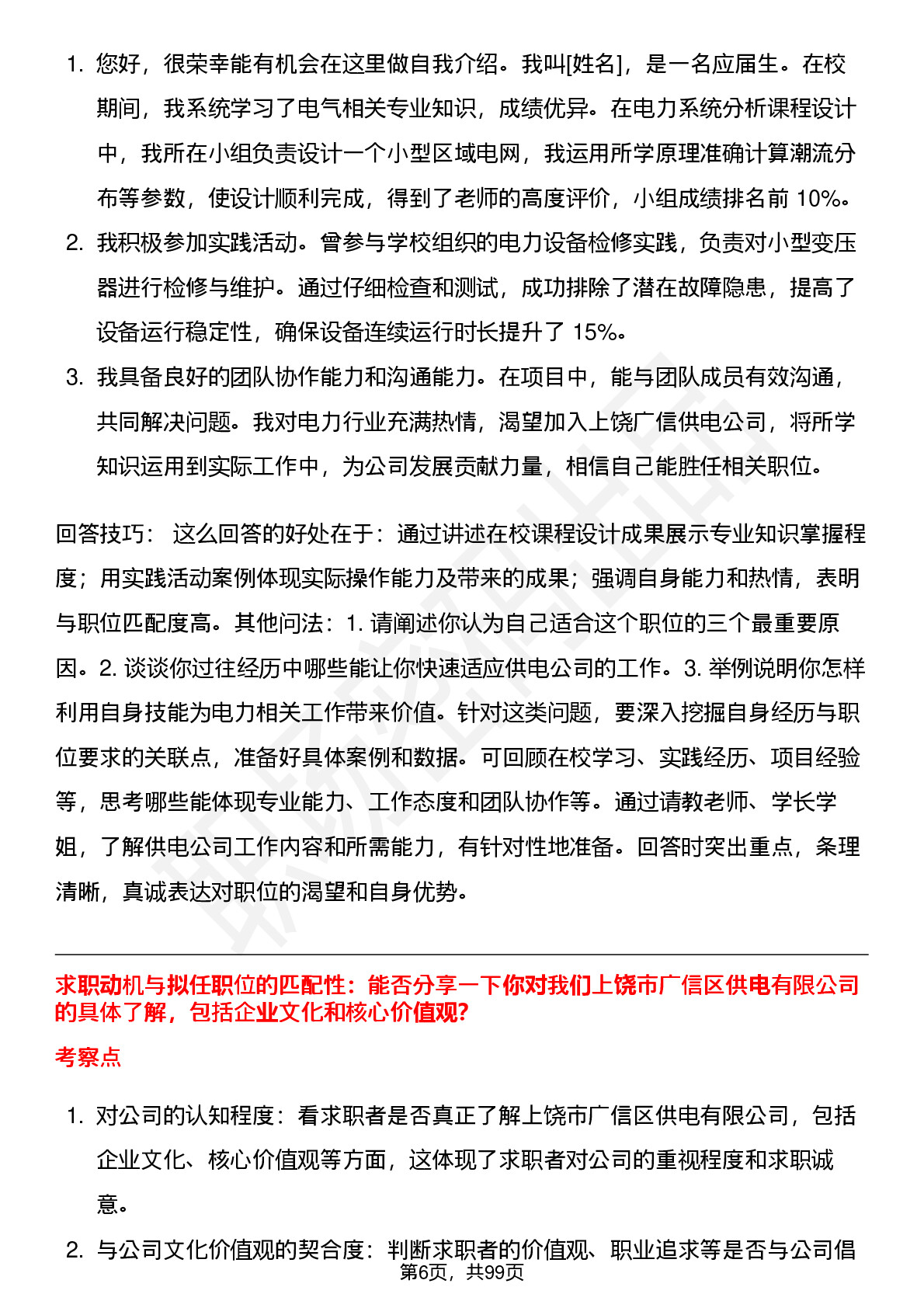 1. 您好，很荣幸能有机会在这里做自我介绍。我叫[姓名]，是一名应届生。在校期间，我系统学习了电气相关专业知识，成绩优异。在电力系统分析课程设计中，我所在小组负责设计一个小型区域电网，我运用所学原理准确计算潮流分布等参数，使设计顺利完成，得到了老师的高度评价，小组成绩排名前 10%。
2. 我积极参加实践活动。曾参与学校组织的电力设备检修实践，负责对小型变压器进行检修与维护。通过仔细检查和测试，成功排除了潜在故障隐患，提高了设备运行稳定性，确保设备连续运行时长提升了 15%。
3. 我具备良好的团队协作能力和沟通能力。在项目中，能与团队成员有效沟通，共同解决问题。我对电力行业充满热情，渴望加入上饶广信供电公司，将所学知识运用到实际工作中，为公司发展贡献力量，相信自己能胜任相关职位。

回答技巧： 这么回答的好处在于：通过讲述在校课程设计成果展示专业知识掌握程度；用实践活动案例体现实际操作能力及带来的成果；强调自身能力和热情，表明与职位匹配度高。其他问法：1. 请阐述你认为自己适合这个职位的三个最重要原因。2. 谈谈你过往经历中哪些能让你快速适应供电公司的工作。3. 举例说明你怎样利用自身技能为电力相关工作带来价值。针对这类问题，要深入挖掘自身经历与职位要求的关联点，准备好具体案例和数据。可回顾在校学习、实践经历、项目经验等，思考哪些能体现专业能力、工作态度和团队协作等。通过请教老师、学长学姐，了解供电公司工作内容和所需能力，有针对性地准备。回答时突出重点，条理清晰，真诚表达对职位的渴望和自身优势。

求职动机与拟任职位的匹配性：能否分享一下你对我们上饶市广信区供电有限公司的具体了解，包括企业文化和核心价值观?

考察点

1. 对公司的认知程度：看求职者是否真正了解上饶市广信区供电有限公司，包括企业文化、核心价值观等方面，这体现了求职者对公司的重视程度和求职诚意。
2. 与公司文化价值观的契合度：判断求职者的价值观、职业追求等是否与公司倡

第6页，共99页